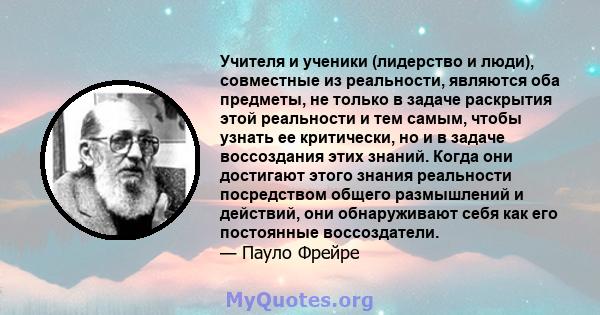 Учителя и ученики (лидерство и люди), совместные из реальности, являются оба предметы, не только в задаче раскрытия этой реальности и тем самым, чтобы узнать ее критически, но и в задаче воссоздания этих знаний. Когда они достигают этого знания реальности посредством общего размышлений и действий, они обнаруживают себя как его постоянные воссоздатели.
— Пауло Фрейре

MyQuotes.org